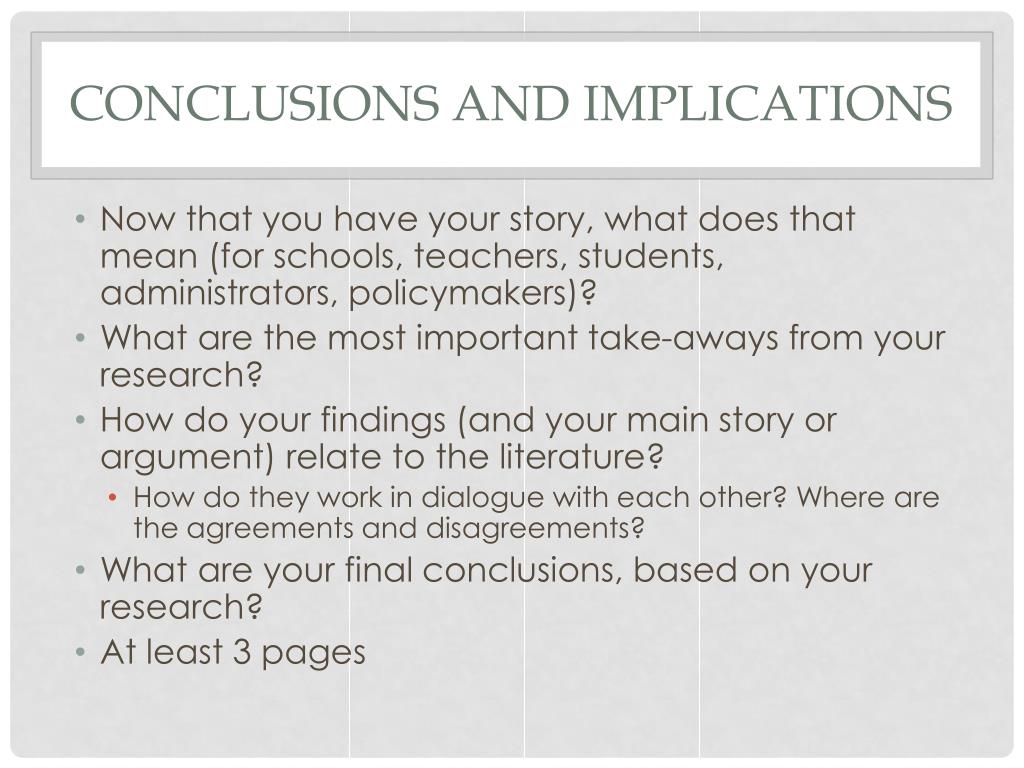 CONCLUSIONS AND IMPLICATIONS

• Now that you have your story, what does that mean (for schools, teachers, students, administrators, policymakers)?
• What are the most important take-aways from your research?
• How do your findings (and your main story or argument) relate to the literature?
  • How do they work in dialogue with each other? Where are the agreements and disagreements?
• What are your final conclusions, based on your research?
• At least 3 pages